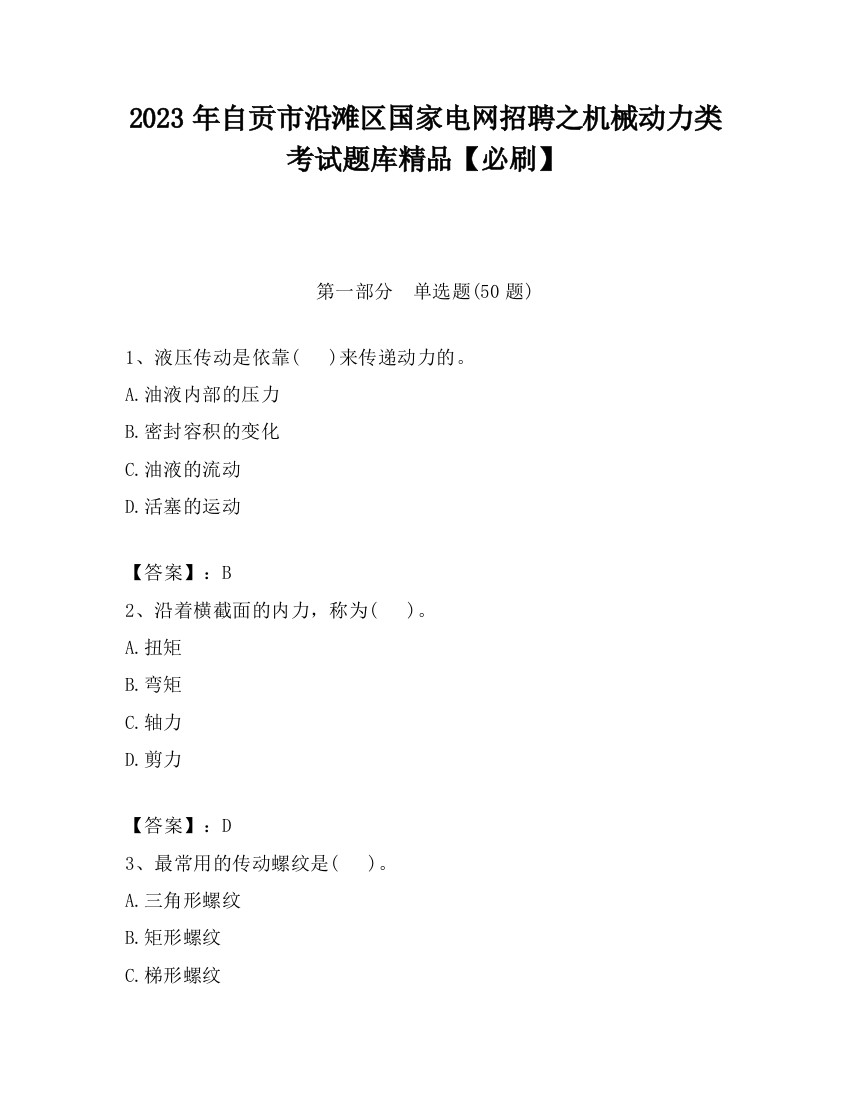 2023 年自贡市沿滩区国家电网招聘之机械动力类考试题库精品【必刷】

第一部分　单选题(50 题)

1、液压传动是依靠(　)来传递动力的。
A.油液内部的压力
B.密封容积的变化
C.油液的流动
D.活塞的运动

【答案】：B
2、沿着横截面的内力，称为(　)。
A.扭矩
B.弯矩
C.轴力
D.剪力

【答案】：D
3、最常用的传动螺纹是(　)。
A.三角形螺纹
B.矩形螺纹
C.梯形螺纹